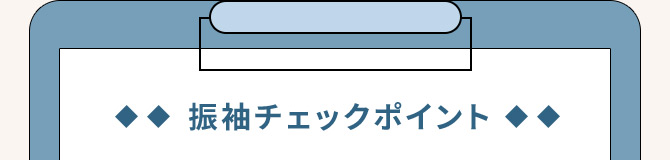 ◆◆ 振袖チェックポイント ◆◆